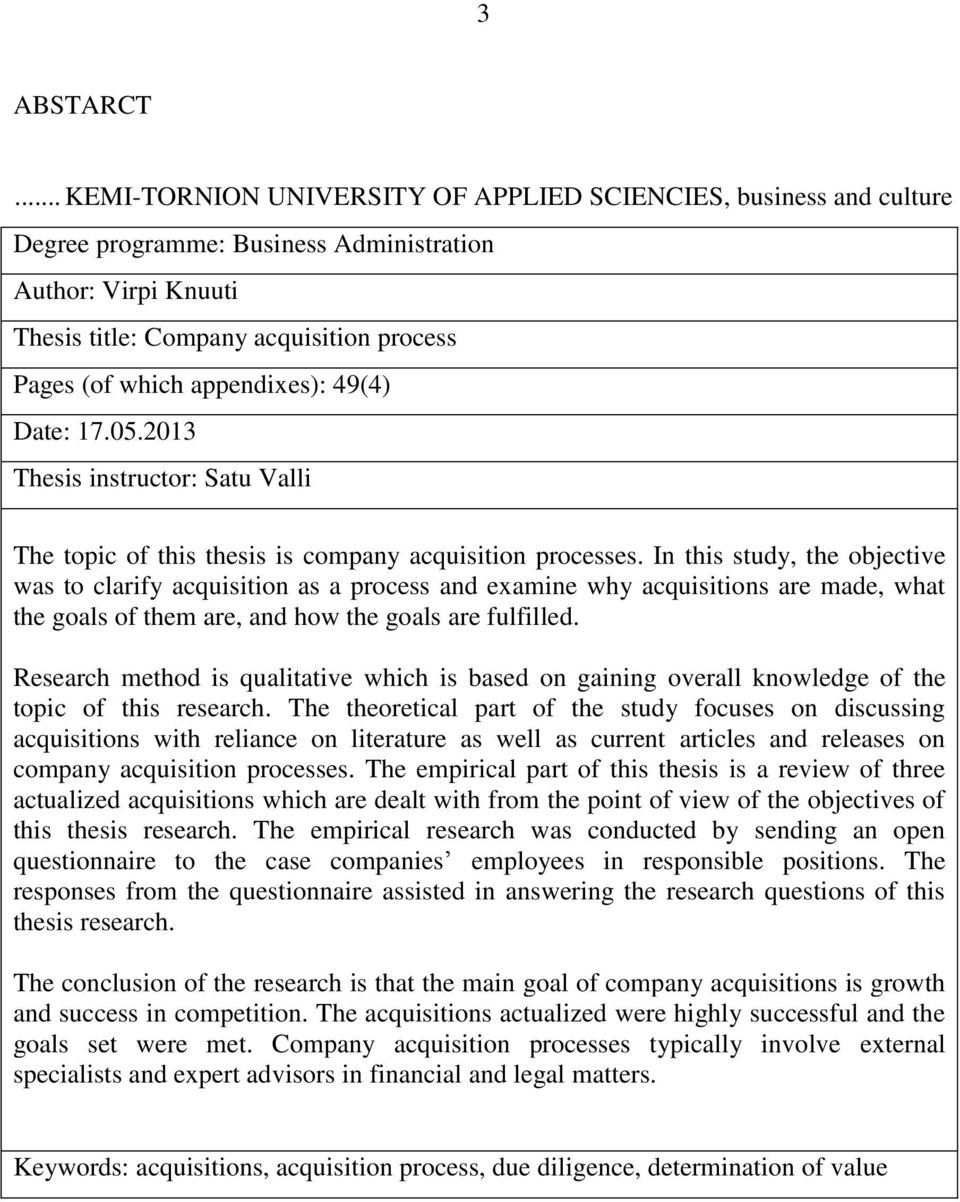 3

ABSTARCT

....... KEMI-TORNION UNIVERSITY OF APPLIED SCIENCIES, business and culture

Degree programme: Business Administration

Author: Virpi Knuuti

Thesis title: Company acquisition process

Pages (of which appendixes): 49(4)

Date: 17.05.2013

Thesis instructor: Satu Valli

The topic of this thesis is company acquisition processes. In this study, the objective was to clarify acquisition as a process and examine why acquisitions are made, what the goals of them are, and how the goals are fulfilled.

Research method is qualitative which is based on gaining overall knowledge of the topic of this research. The theoretical part of the study focuses on discussing acquisitions with reliance on literature as well as current articles and releases on company acquisition processes. The empirical part of this thesis is a review of three actualized acquisitions which are dealt with from the point of view of the objectives of this thesis research. The empirical research was conducted by sending an open questionnaire to the case companies’ employees in responsible positions. The responses from the questionnaire assisted in answering the research questions of this thesis research.

The conclusion of the research is that the main goal of company acquisitions is growth and success in competition. The acquisitions actualized were highly successful and the goals set were met. Company acquisition processes typically involve external specialists and expert advisors in financial and legal matters.

Keywords: acquisitions, acquisition process, due diligence, determination of value